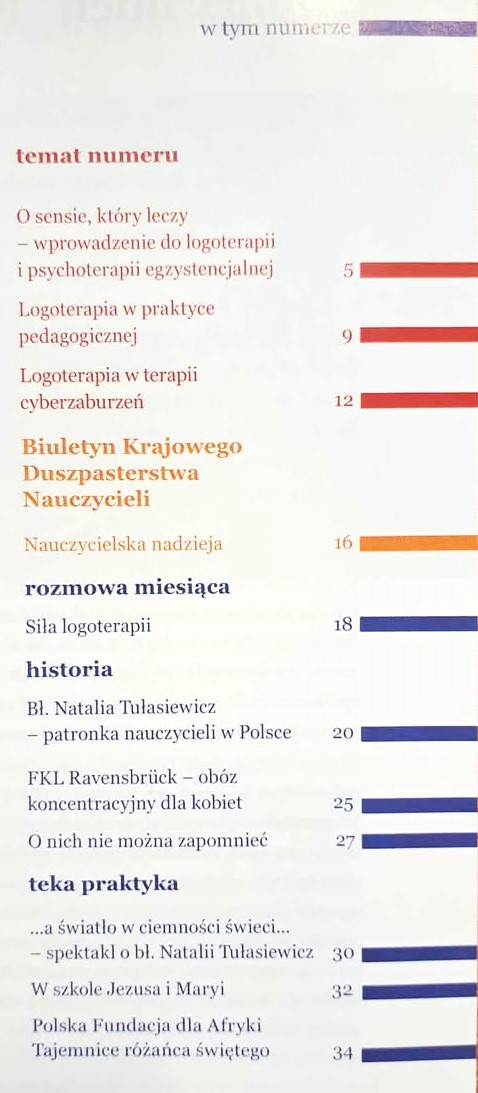 w tym numerze

temat numeru

O sensie, który leczy – wprowadzenie do logoterapii i psychoterapii egzystencjalnej 5

Logoterapia w praktyce pedagogicznej 9

Logoterapia w terapii cyberzaburzeń 12

Biuletyn Krajowego Duszpasterstwa Nauczycieli

Nauczycielska nadzieja 16

rozmowa miesiąca

Siła logoterapii 18

historia

Bł. Natalia Tułasiewicz – patronka nauczycieli w Polsce 20

FKL Ravensbrück – obóz koncentracyjny dla kobiet 25

O nich nie można zapomnieć 27

teka praktyka

...a światło w ciemności świeci... – spektakl o bł. Natalii Tułasiewicz 30

W szkole Jezusa i Maryi 32

Polska Fundacja dla Afryki Tajemnice różańca świętego 34